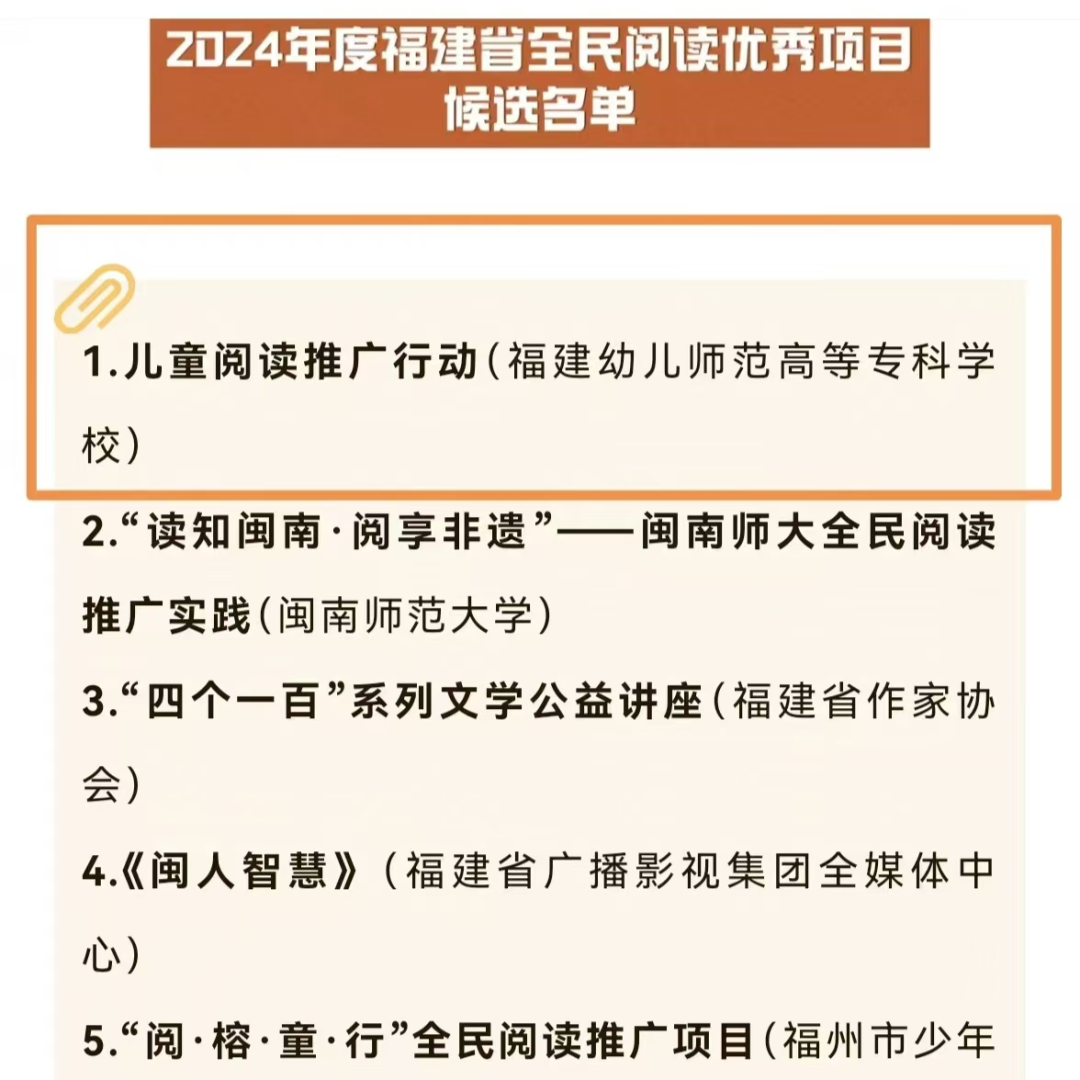 2024年度福建省全民阅读优秀项目候选名单

1.儿童阅读推广行动（福建幼儿师范高等专科学校）

2.“读知闽南·阅享非遗”——闽南师大全民阅读推广实践（闽南师范大学）

3.“四个一百”系列文学公益讲座（福建省作家协会）

4.《闽人智慧》（福建省广播影视集团全媒体中心）

5.“阅·榕·童·行”全民阅读推广项目（福州市少年